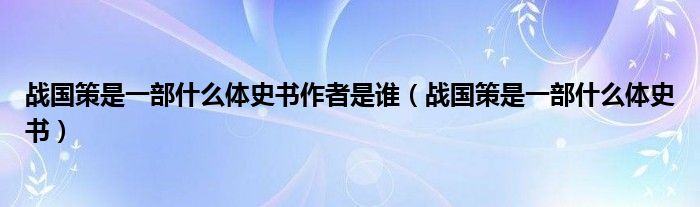 战国策是一部什么体史书作者是谁（战国策是一部什么体史书）